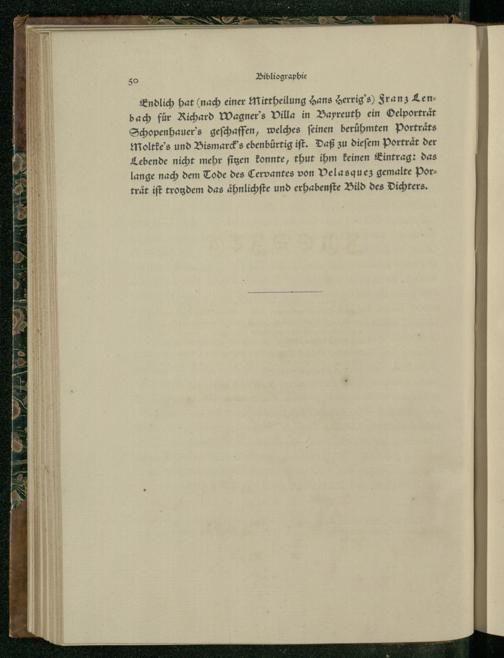 50 Bibliographie

Endlich hat (nach einer Mittheilung Hans Herrig's) Franz Lenbach für Richard Wagner's Villa in Bayreuth ein Oelporträt Schopenhauer's geschaffen, welches seinen berühmten Porträts Moltke's und Bismarck's ebenbürtig ist. Daß zu diesem Porträt der Lebende nicht mehr sitzen konnte, thut ihm keinen Eintrag: das lange nach dem Tode des Cervantes von Velasquez gemalte Porträt ist trotzdem das ähnlichste und erhabenste Bild des Dichters.